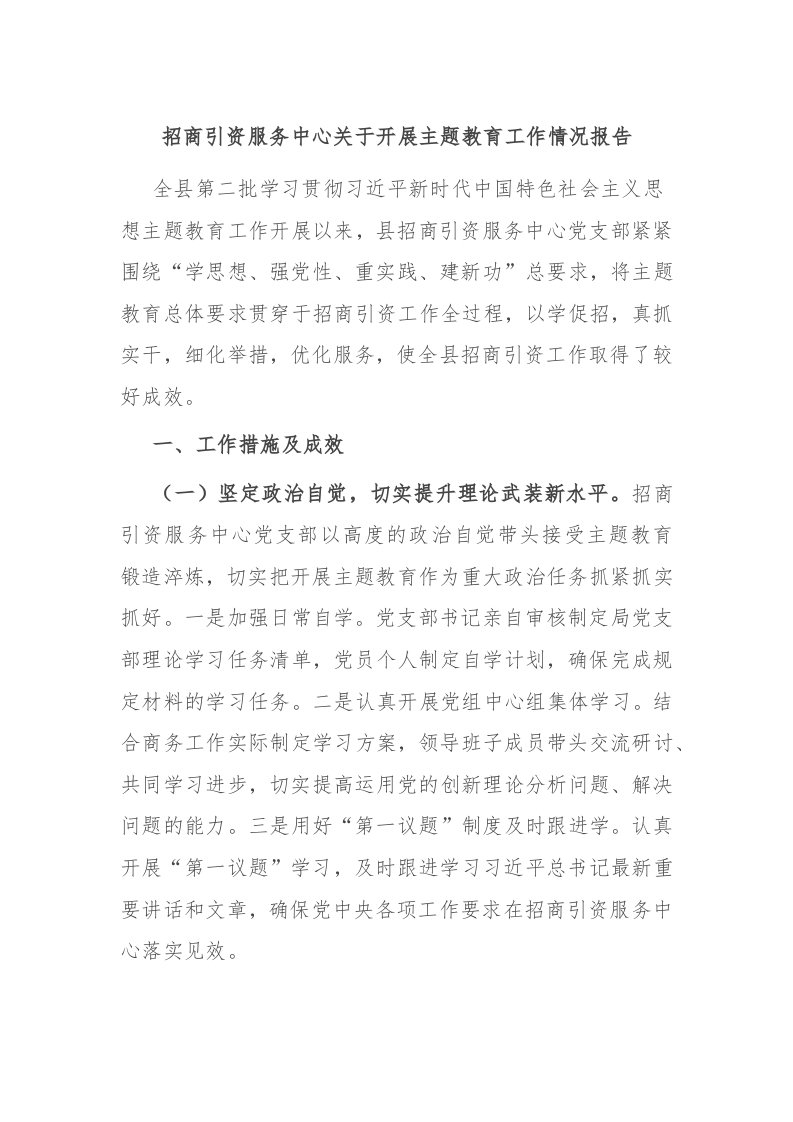 招商引资服务中心关于开展主题教育工作情况报告

全县第二批学习贯彻习近平新时代中国特色社会主义思想主题教育工作开展以来，县招商引资服务中心党支部紧紧围绕“学思想、强党性、重实践、建新功”总要求，将主题教育总体要求贯穿于招商引资工作全过程，以学促招，真抓实干，细化举措，优化服务，使全县招商引资工作取得了较好成效。

一、工作措施及成效

（一）坚定政治自觉，切实提升理论武装新水平。招商引资服务中心党支部以高度的政治自觉带头接受主题教育锻造淬炼，切实把开展主题教育作为重大政治任务抓紧抓实抓好。一是加强日常自学。党支部书记亲自审核制定局党支部理论学习任务清单，党员个人制定自学计划，确保完成规定材料的学习任务。二是认真开展党组中心组集体学习。结合商务工作实际制定学习方案，领导班子成员带头交流研讨、共同学习进步，切实提高运用党的创新理论分析问题、解决问题的能力。三是用好“第一议题”制度及时跟进学。认真开展“第一议题”学习，及时跟进学习习近平总书记最新重要讲话和文章，确保党中央各项工作要求在招商引资服务中心落实见效。